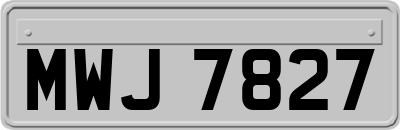 MWJ 7827